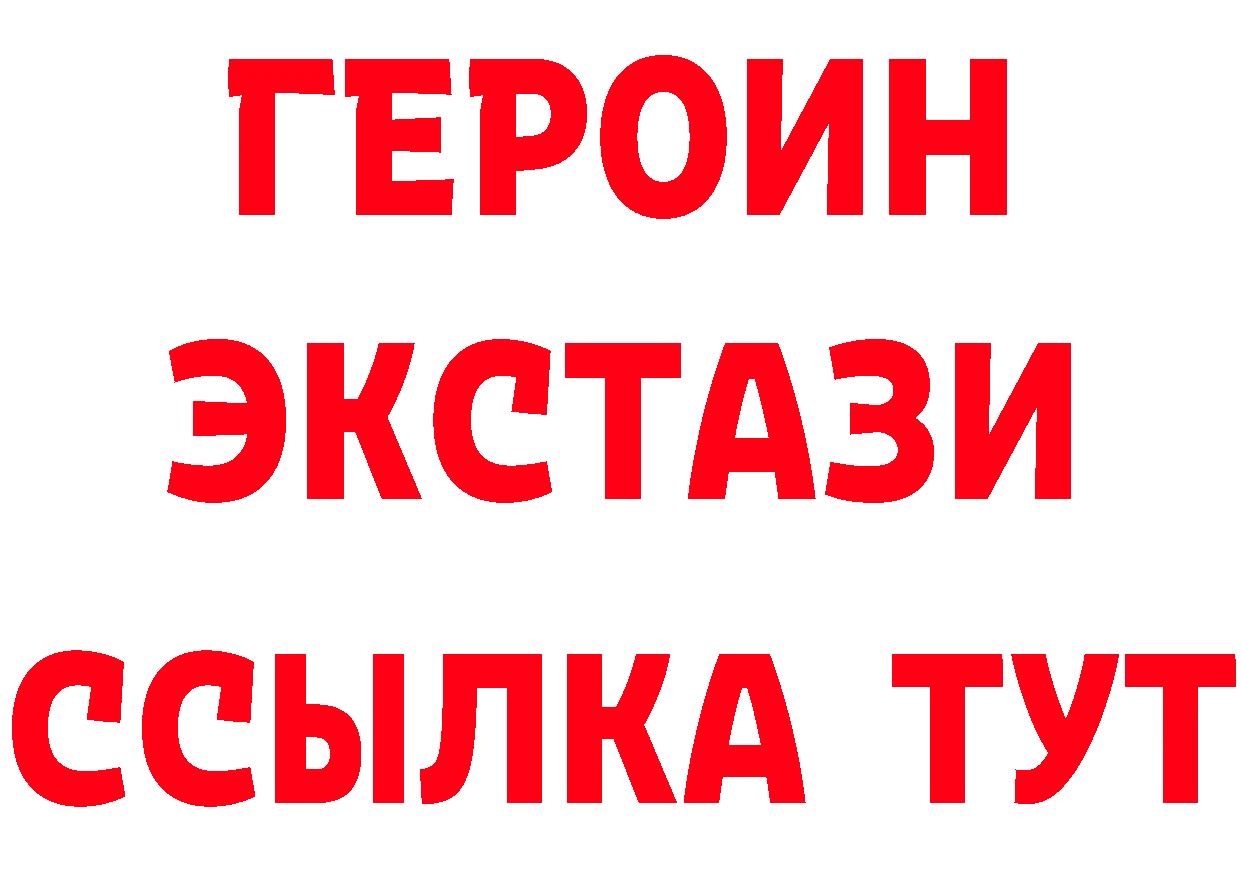 ГЕРОИН
ЭКСТАЗИ
ССЫЛКА ТУТ